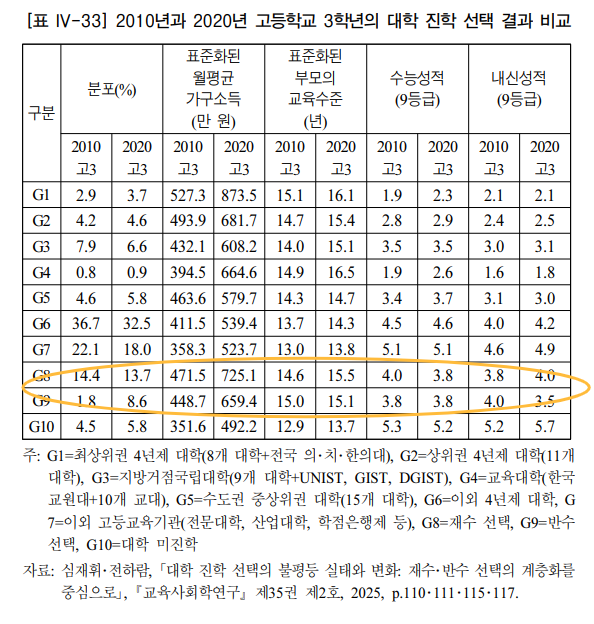 [표 IV-33] 2010년과 2020년 고등학교 3학년의 대학 진학 선택 결과 비교

| 구분 | 분포(%) | | 표준화된 월평균 가구소득 (만 원) | | 표준화된 부모의 교육수준 (년) | | 수능성적 (9등급) | | 내신성적 (9등급) | |
|---|---|---|---|---|---|---|---|---|---|---|
| | 2010 고3 | 2020 고3 | 2010 고3 | 2020 고3 | 2010 고3 | 2020 고3 | 2010 고3 | 2020 고3 | 2010 고3 | 2020 고3 |
| G1 | 2.9 | 3.7 | 527.3 | 873.5 | 15.1 | 16.1 | 1.9 | 2.3 | 2.1 | 2.1 |
| G2 | 4.2 | 4.6 | 493.9 | 681.7 | 14.7 | 15.4 | 2.8 | 2.9 | 2.4 | 2.5 |
| G3 | 7.9 | 6.6 | 432.1 | 608.2 | 14.0 | 15.1 | 3.5 | 3.5 | 3.0 | 3.1 |
| G4 | 0.8 | 0.9 | 394.5 | 664.6 | 14.9 | 16.5 | 1.9 | 2.6 | 1.6 | 1.8 |
| G5 | 4.6 | 5.8 | 463.6 | 579.7 | 14.3 | 14.7 | 3.4 | 3.7 | 3.1 | 3.0 |
| G6 | 36.7 | 32.5 | 411.5 | 539.4 | 13.7 | 14.3 | 4.5 | 4.6 | 4.0 | 4.2 |
| G7 | 22.1 | 18.0 | 358.3 | 523.7 | 13.0 | 13.8 | 5.1 | 5.1 | 4.6 | 4.9 |
| G8 | 14.4 | 13.7 | 471.5 | 725.1 | 14.6 | 15.5 | 4.0 | 3.8 | 3.8 | 4.0 |
| G9 | 1.8 | 8.6 | 448.7 | 659.4 | 15.0 | 15.1 | 3.8 | 3.8 | 4.0 | 3.5 |
| G10 | 4.5 | 5.8 | 351.6 | 492.2 | 12.9 | 13.7 | 5.3 | 5.2 | 5.2 | 5.7 |

주: G1=최상위권 4년제 대학(8개 대학+전국 의·치·한의대), G2=상위권 4년제 대학(11개 대학), G3=지방거점국립대학(9개 대학+UNIST, GIST, DGIST), G4=교육대학(한국교원대+10개 교대), G5=수도권 중상위권 대학(15개 대학), G6=이외 4년제 대학, G7=이외 고등교육기관(전문대학, 산업대학, 학점은행제 등), G8=재수 선택, G9=반수 선택, G10=대학 미진학

자료: 심재휘·전하람, 「대학 진학 선택의 불평등 실태와 변화: 재수·반수 선택의 계층화를 중심으로」, 『교육사회학연구』 제35권 제2호, 2025, p.110·111·115·117.